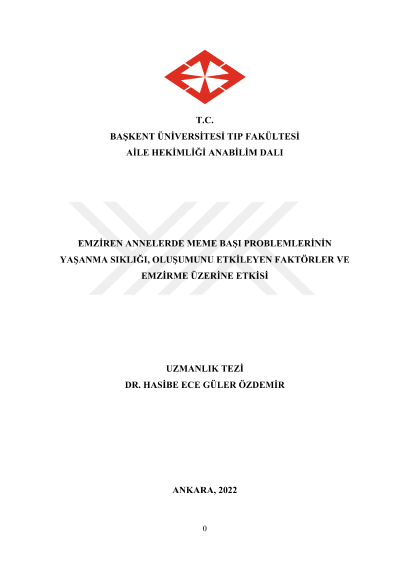 T.C.
BAŞKENT ÜNİVERSİTESİ TIP FAKÜLTESİ
AİLE HEKİMLİĞİ ANABİLİM DALI

EMZİREN ANNELERDE MEME BAŞI PROBLEMLERİNİN YAŞANMA SIKLIĞI, OLUŞUMUNU ETKİLEYEN FAKTÖRLER VE EMZİRME ÜZERİNE ETKİSİ

UZMANLIK TEZİ
DR. HASİBE ECE GÜLER ÖZDEMİR

ANKARA, 2022

0